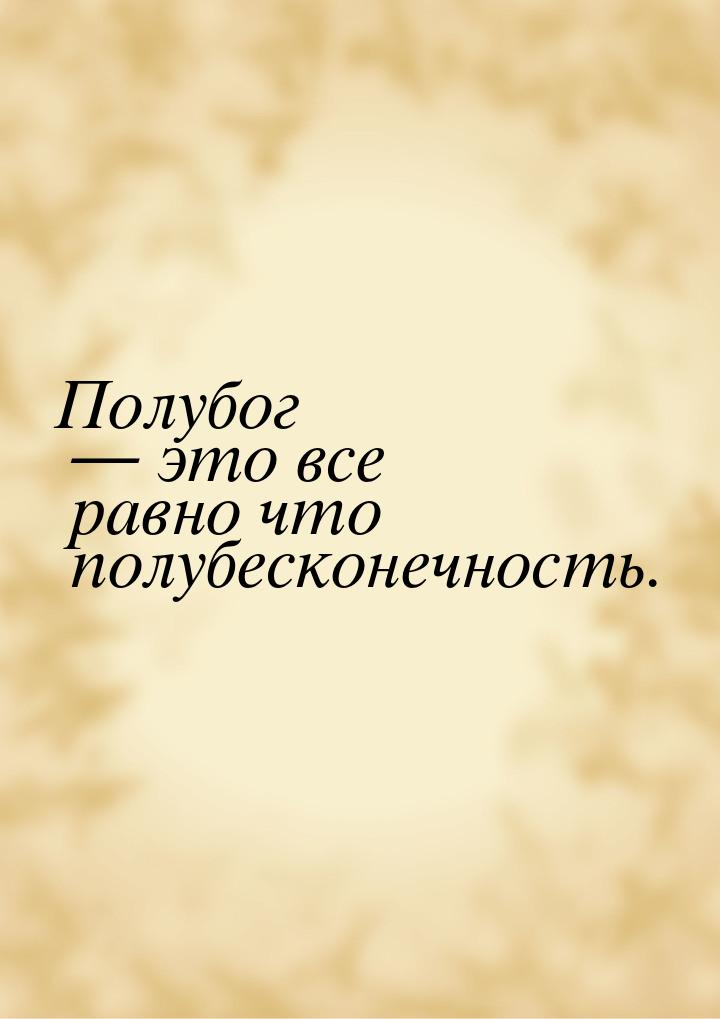 Полубог — это все равно что полубесконечность.